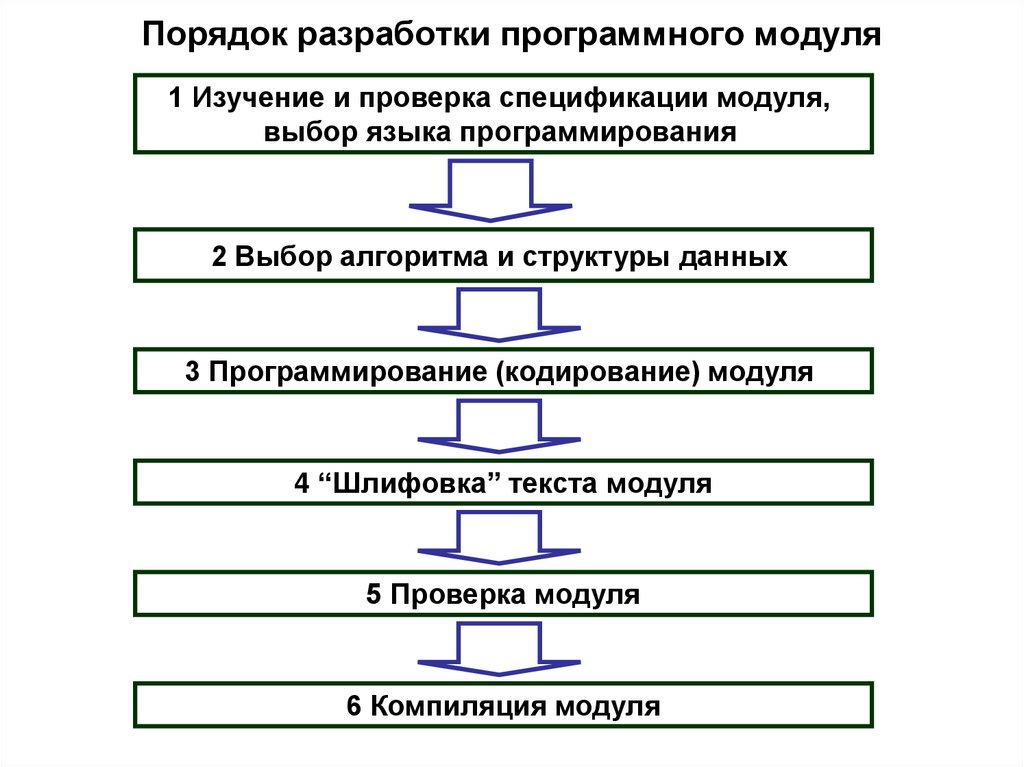 Порядок разработки программного модуля

1 Изучение и проверка спецификации модуля, выбор языка программирования

2 Выбор алгоритма и структуры данных

3 Программирование (кодирование) модуля

4 “Шлифовка” текста модуля

5 Проверка модуля

6 Компиляция модуля